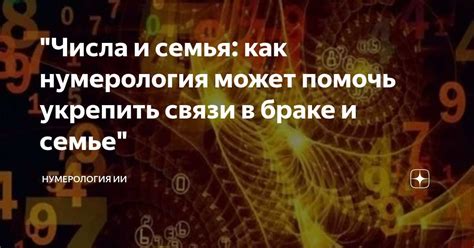 "Числа и семья: как нумерология может помочь укрепить связи в браке и семье"

НУМЕРОЛОГИЯ ИИ